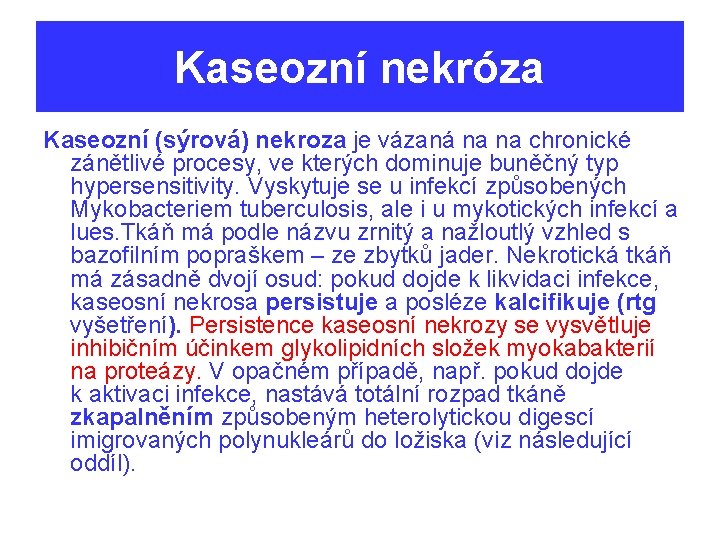 Kaseozní nekróza

Kaseozní (sýrová) nekroza je vázaná na na chronické zánětlivé procesy, ve kterých dominuje buněčný typ hypersensitivity. Vyskytuje se u infekcí způsobených Mykobacteriem tuberculosis, ale i u mykotických infekcí a lues.Tkáň má podle názvu zrnitý a nažloutlý vzhled s bazofilním popraškem – ze zbytků jader. Nekrotická tkáň má zásadně dvojí osud: pokud dojde k likvidaci infekce, kaseosní nekrosa persistuje a posléze kalcifikuje (rtg vyšetření). Persistence kaseosní nekrozy se vysvětluje inhibičním účinkem glykolipidních složek myokabakterií na proteázy. V opačném případě, např. pokud dojde k aktivaci infekce, nastává totální rozpad tkáně zkapalněním způsobeným heterolytickou digescí imigrovaných polynukleárů do ložiska (viz následující oddíl).